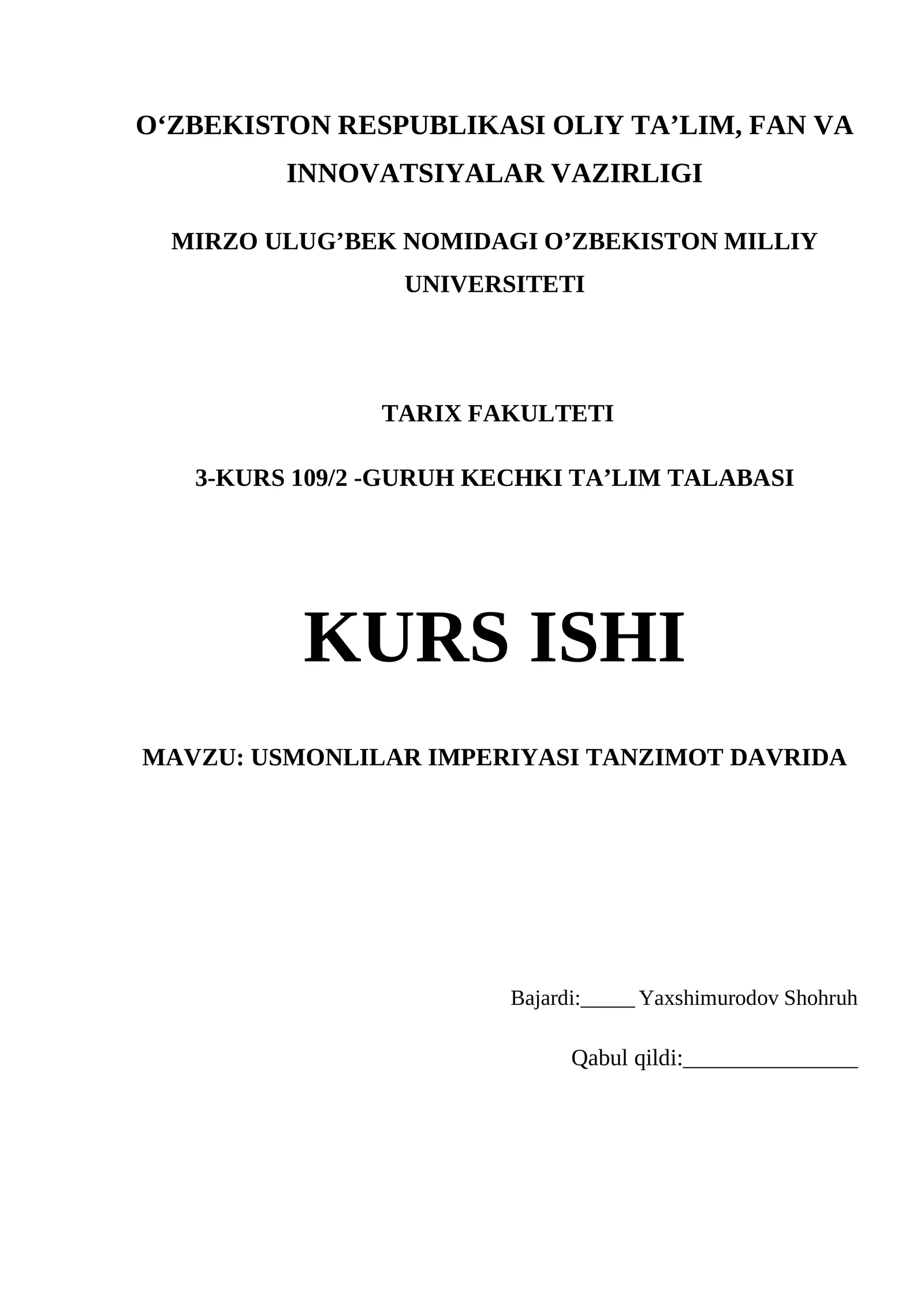 O‘ZBEKISTON RESPUBLIKASI OLIY TA’LIM, FAN VA INNOVATSIYALAR VAZIRLIGI

MIRZO ULUG’BEK NOMIDAGI O’ZBEKISTON MILLIY UNIVERSITETI

TARIX FAKULTETI

3-KURS 109/2 -GURUH KECHKI TA’LIM TALABASI

KURS ISHI

MAVZU: USMONLILAR IMPERIYASI TANZIMOT DAVRIDA

Bajardi:_____ Yaxshimurodov Shohruh

Qabul qildi:________________